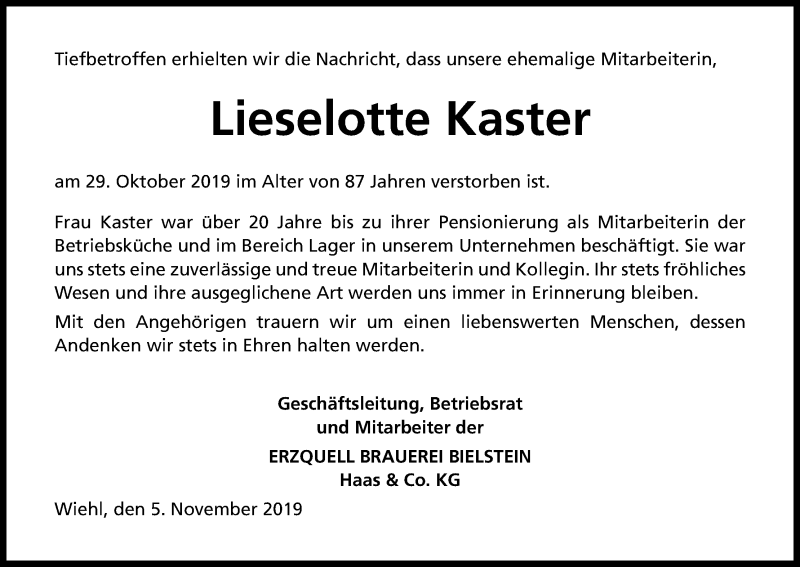 Tiefbetroffen erhielten wir die Nachricht, dass unsere ehemalige Mitarbeiterin,

Lieselotte Kaster

am 29. Oktober 2019 im Alter von 87 Jahren verstorben ist.

Frau Kaster war über 20 Jahre bis zu ihrer Pensionierung als Mitarbeiterin der Betriebsküche und im Bereich Lager in unserem Unternehmen beschäftigt. Sie war uns stets eine zuverlässige und treue Mitarbeiterin und Kollegin. Ihr stets fröhliches Wesen und ihre ausgeglichene Art werden uns immer in Erinnerung bleiben.

Mit den Angehörigen trauern wir um einen liebenswerten Menschen, dessen Andenken wir stets in Ehren halten werden.

Geschäftsleitung, Betriebsrat
und Mitarbeiter der

ERZQUELL BRAUEREI BIELSTEIN
Haas & Co. KG

Wiehl, den 5. November 2019